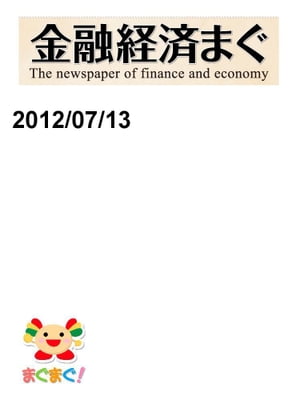 金融経済まぐ
The newspaper of finance and economy

2012/07/13

まぐまぐ!